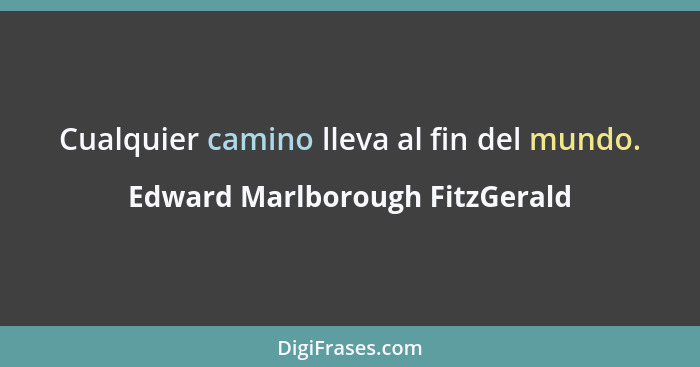 Cualquier camino lleva al fin del mundo.

Edward Marlborough FitzGerald

DigiFrases.com